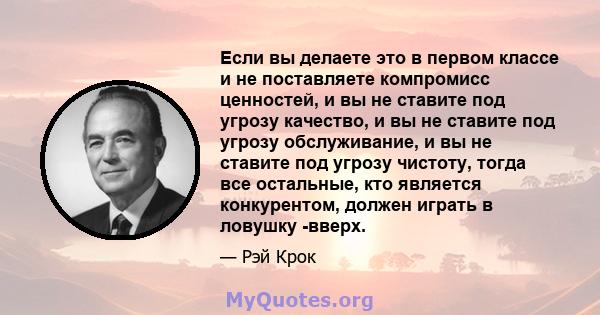 Если вы делаете это в первом классе и не поставляете компромисс ценностей, и вы не ставите под угрозу качество, и вы не ставите под угрозу обслуживание, и вы не ставите под угрозу чистоту, тогда все остальные, кто является конкурентом, должен играть в ловушку -вверх.

— Рэй Крок

MyQuotes.org